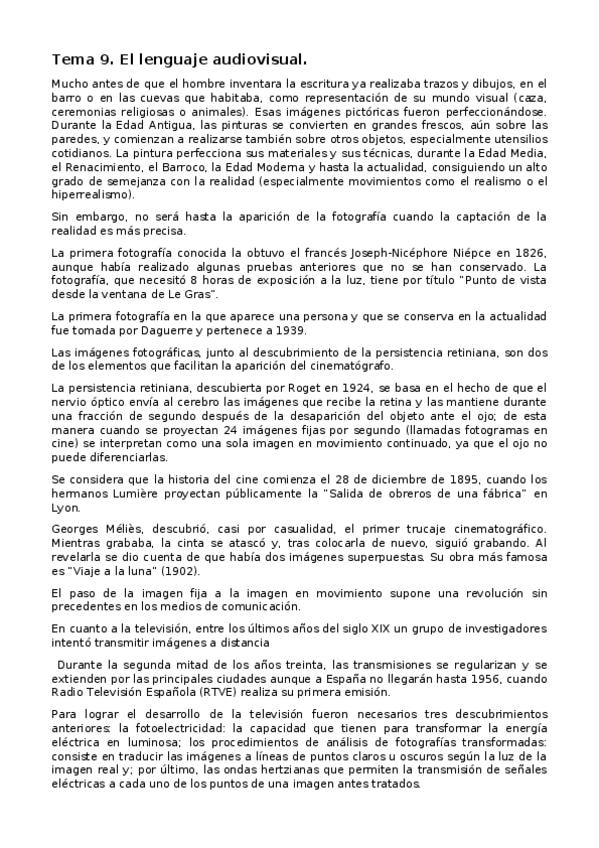 Tema 9. El lenguaje audiovisual.

Mucho antes de que el hombre inventara la escritura ya realizaba trazos y dibujos, en el barro o en las cuevas que habitaba, como representación de su mundo visual (caza, ceremonias religiosas o animales). Esas imágenes pictóricas fueron perfeccionándose. Durante la Edad Antigua, las pinturas se convierten en grandes frescos, aún sobre las paredes, y comienzan a realizarse también sobre otros objetos, especialmente utensilios cotidianos. La pintura perfecciona sus materiales y sus técnicas, durante la Edad Media, el Renacimiento, el Barroco, la Edad Moderna y hasta la actualidad, consiguiendo un alto grado de semejanza con la realidad (especialmente movimientos como el realismo o el hiperrealismo).

Sin embargo, no será hasta la aparición de la fotografía cuando la captación de la realidad es más precisa.

La primera fotografía conocida la obtuvo el francés Joseph-Nicéphore Niépce en 1826, aunque había realizado algunas pruebas anteriores que no se han conservado. La fotografía, que necesitó 8 horas de exposición a la luz, tiene por título "Punto de vista desde la ventana de Le Gras".

La primera fotografía en la que aparece una persona y que se conserva en la actualidad fue tomada por Daguerre y pertenece a 1939.

Las imágenes fotográficas, junto al descubrimiento de la persistencia retiniana, son dos de los elementos que facilitan la aparición del cinematógrafo.

La persistencia retiniana, descubierta por Roget en 1924, se basa en el hecho de que el nervio óptico envía al cerebro las imágenes que recibe la retina y las mantiene durante una fracción de segundo después de la desaparición del objeto ante el ojo; de esta manera cuando se proyectan 24 imágenes fijas por segundo (llamadas fotogramas en cine) se interpretan como una sola imagen en movimiento continuado, ya que el ojo no puede diferenciarlas.

Se considera que la historia del cine comienza el 28 de diciembre de 1895, cuando los hermanos Lumière proyectan públicamente la "Salida de obreros de una fábrica" en Lyon.

Georges Méliès, descubrió, casi por casualidad, el primer trucaje cinematográfico. Mientras grababa, la cinta se atascó y, tras colocarla de nuevo, siguió grabando. Al revelarla se dio cuenta de que había dos imágenes superpuestas. Su obra más famosa es "Viaje a la luna" (1902).

El paso de la imagen fija a la imagen en movimiento supone una revolución sin precedentes en los medios de comunicación.

En cuanto a la televisión, entre los últimos años del siglo XIX un grupo de investigadores intentó transmitir imágenes a distancia

Durante la segunda mitad de los años treinta, las transmisiones se regularizan y se extienden por las principales ciudades aunque a España no llegarán hasta 1956, cuando Radio Televisión Española (RTVE) realiza su primera emisión.

Para lograr el desarrollo de la televisión fueron necesarios tres descubrimientos anteriores: la fotoelectricidad: la capacidad que tienen para transformar la energía eléctrica en luminosa; los procedimientos de análisis de fotografías transformadas: consiste en traducir las imágenes a líneas de puntos claros u oscuros según la luz de la imagen real y; por último, las ondas hertzianas que permiten la transmisión de señales eléctricas a cada uno de los puntos de una imagen antes tratados.